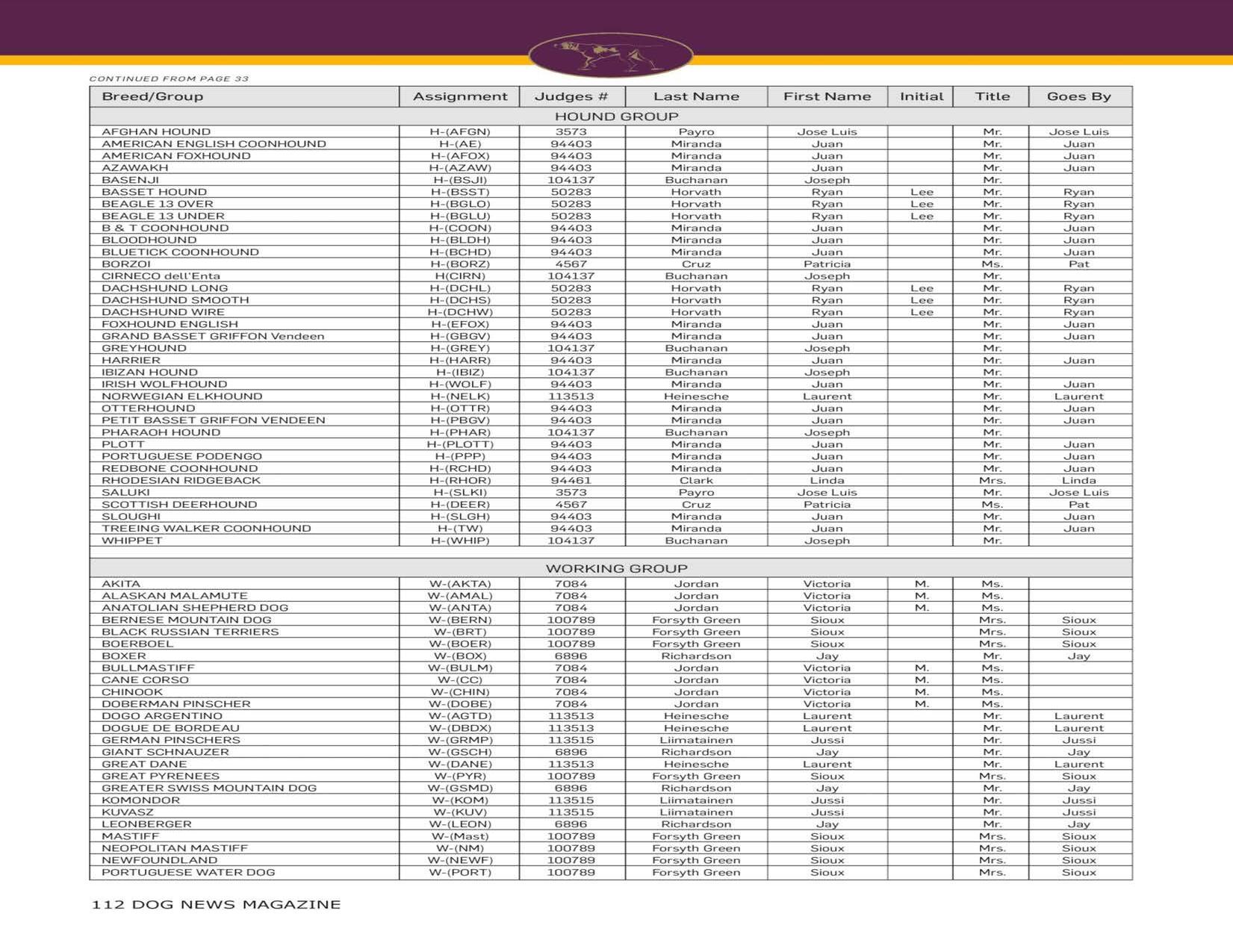 CONTINUED FROM PAGE 33

| Breed/Group | Assignment | Judges # | Last Name | First Name | Initial | Title | Goes By |
|---|---|---|---|---|---|---|---|
| HOUND GROUP | | | | | | | |
| AFGHAN HOUND | H-(AFGN) | 3573 | Payro | Jose Luis | | Mr. | Jose Luis |
| AMERICAN ENGLISH COONHOUND | H-(AE) | 94403 | Miranda | Juan | | Mr. | Juan |
| AMERICAN FOXHOUND | H-(AFOX) | 94403 | Miranda | Juan | | Mr. | Juan |
| AZAWAKH | H-(AZAW) | 94403 | Miranda | Juan | | Mr. | Juan |
| BASENJI | H-(BSJI) | 104137 | Buchanan | Joseph | | Mr. | |
| BASSET HOUND | H-(BSST) | 50283 | Horvath | Ryan | Lee | Mr. | Ryan |
| BEAGLE 13 OVER | H-(BGLO) | 50283 | Horvath | Ryan | Lee | Mr. | Ryan |
| BEAGLE 13 UNDER | H-(BGLU) | 50283 | Horvath | Ryan | Lee | Mr. | Ryan |
| B & T COONHOUND | H-(COON) | 94403 | Miranda | Juan | | Mr. | Juan |
| BLOODHOUND | H-(BLDH) | 94403 | Miranda | Juan | | Mr. | Juan |
| BLUETICK COONHOUND | H-(BCHD) | 94403 | Miranda | Juan | | Mr. | Juan |
| BORZOI | H-(BORZ) | 4567 | Cruz | Patricia | | Ms. | Pat |
| CIRNECO dell'Enta | H(CIRN) | 104137 | Buchanan | Joseph | | Mr. | |
| DACHSHUND LONG | H-(DCHL) | 50283 | Horvath | Ryan | Lee | Mr. | Ryan |
| DACHSHUND SMOOTH | H-(DCHS) | 50283 | Horvath | Ryan | Lee | Mr. | Ryan |
| DACHSHUND WIRE | H-(DCHW) | 50283 | Horvath | Ryan | Lee | Mr. | Ryan |
| FOXHOUND ENGLISH | H-(EFOX) | 94403 | Miranda | Juan | | Mr. | Juan |
| GRAND BASSET GRIFFON Vendeen | H-(GBGV) | 94403 | Miranda | Juan | | Mr. | Juan |
| GREYHOUND | H-(GREY) | 104137 | Buchanan | Joseph | | Mr. | |
| HARRIER | H-(HARR) | 94403 | Miranda | Juan | | Mr. | Juan |
| IBIZAN HOUND | H-(IBIZ) | 104137 | Buchanan | Joseph | | Mr. | |
| IRISH WOLFHOUND | H-(WOLF) | 94403 | Miranda | Juan | | Mr. | Juan |
| NORWEGIAN ELKHOUND | H-(NELK) | 113513 | Heinesche | Laurent | | Mr. | Laurent |
| OTTERHOUND | H-(OTTR) | 94403 | Miranda | Juan | | Mr. | Juan |
| PETIT BASSET GRIFFON VENDEEN | H-(PBGV) | 94403 | Miranda | Juan | | Mr. | Juan |
| PHARAOH HOUND | H-(PHAR) | 104137 | Buchanan | Joseph | | Mr. | |
| PLOTT | H-(PLOTT) | 94403 | Miranda | Juan | | Mr. | Juan |
| PORTUGUESE PODENGO | H-(PPP) | 94403 | Miranda | Juan | | Mr. | Juan |
| REDBONE COONHOUND | H-(RCHD) | 94403 | Miranda | Juan | | Mr. | Juan |
| RHODESIAN RIDGEBACK | H-(RHOR) | 94461 | Clark | Linda | | Mrs. | Linda |
| SALUKI | H-(SLKI) | 3573 | Payro | Jose Luis | | Mr. | Jose Luis |
| SCOTTISH DEERHOUND | H-(DEER) | 4567 | Cruz | Patricia | | Ms. | Pat |
| SLOUGHI | H-(SLGH) | 94403 | Miranda | Juan | | Mr. | Juan |
| TREEING WALKER COONHOUND | H-(TW) | 94403 | Miranda | Juan | | Mr. | Juan |
| WHIPPET | H-(WHIP) | 104137 | Buchanan | Joseph | | Mr. | |
| WORKING GROUP | | | | | | | |
| AKITA | W-(AKTA) | 7084 | Jordan | Victoria | M. | Ms. | |
| ALASKAN MALAMUTE | W-(AMAL) | 7084 | Jordan | Victoria | M. | Ms. | |
| ANATOLIAN SHEPHERD DOG | W-(ANTA) | 7084 | Jordan | Victoria | M. | Ms. | |
| BERNESE MOUNTAIN DOG | W-(BERN) | 100789 | Forsyth Green | Sioux | | Mrs. | Sioux |
| BLACK RUSSIAN TERRIERS | W-(BRT) | 100789 | Forsyth Green | Sioux | | Mrs. | Sioux |
| BOERBOEL | W-(BOER) | 100789 | Forsyth Green | Sioux | | Mrs. | Sioux |
| BOXER | W-(BOX) | 6896 | Richardson | Jay | | Mr. | Jay |
| BULLMASTIFF | W-(BULM) | 7084 | Jordan | Victoria | M. | Ms. | |
| CANE CORSO | W-(CC) | 7084 | Jordan | Victoria | M. | Ms. | |
| CHINOOK | W-(CHIN) | 7084 | Jordan | Victoria | M. | Ms. | |
| DOBERMAN PINSCHER | W-(DOBE) | 7084 | Jordan | Victoria | M. | Ms. | |
| DOGO ARGENTINO | W-(AGTD) | 113513 | Heinesche | Laurent | | Mr. | Laurent |
| DOGUE DE BORDEAU | W-(DBDX) | 113513 | Heinesche | Laurent | | Mr. | Laurent |
| GERMAN PINSCHERS | W-(GRMP) | 113515 | Liimatainen | Jussi | | Mr. | Jussi |
| GIANT SCHNAUZER | W-(GSCH) | 6896 | Richardson | Jay | | Mr. | Jay |
| GREAT DANE | W-(DANE) | 113513 | Heinesche | Laurent | | Mr. | Laurent |
| GREAT PYRENEES | W-(PYR) | 100789 | Forsyth Green | Sioux | | Mrs. | Sioux |
| GREATER SWISS MOUNTAIN DOG | W-(GSMD) | 6896 | Richardson | Jay | | Mr. | Jay |
| KOMONDOR | W-(KOM) | 113515 | Liimatainen | Jussi | | Mr. | Jussi |
| KUVASZ | W-(KUV) | 113515 | Liimatainen | Jussi | | Mr. | Jussi |
| LEONBERGER | W-(LEON) | 6896 | Richardson | Jay | | Mr. | Jay |
| MASTIFF | W-(Mast) | 100789 | Forsyth Green | Sioux | | Mrs. | Sioux |
| NEOPOLITAN MASTIFF | W-(NM) | 100789 | Forsyth Green | Sioux | | Mrs. | Sioux |
| NEWFOUNDLAND | W-(NEWF) | 100789 | Forsyth Green | Sioux | | Mrs. | Sioux |
| PORTUGUESE WATER DOG | W-(PORT) | 100789 | Forsyth Green | Sioux | | Mrs. | Sioux |

112 DOG NEWS MAGAZINE